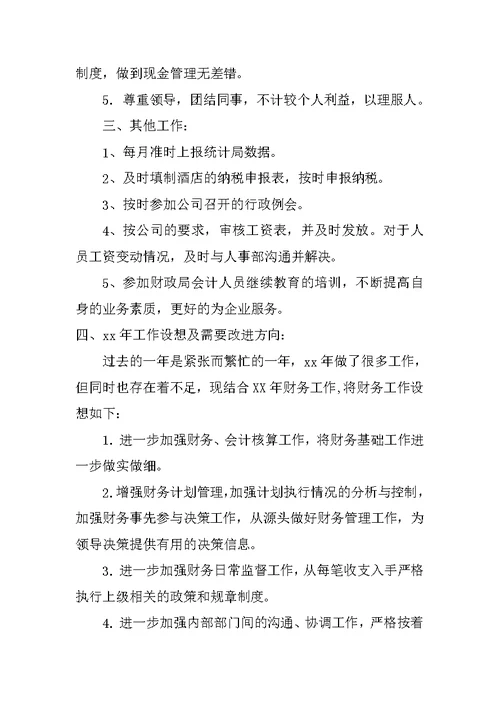 制度，做到现金管理无差错。

5. 尊重领导，团结同事，不计较个人利益，以理服人。

三、其他工作：

1、每月准时上报统计局数据。

2、及时填制酒店的纳税申报表，按时申报纳税。

3、按时参加公司召开的行政例会。

4、按公司的要求，审核工资表，并及时发放。对于人员工资变动情况，及时与人事部沟通并解决。

5、参加财政局会计人员继续教育的培训，不断提高自身的业务素质，更好的为企业服务。

四、xx 年工作设想及需要改进方向：

过去的一年是紧张而繁忙的一年，xx 年做了很多工作，但同时也存在着不足，现结合 XX 年财务工作，将财务工作设想如下：

1. 进一步加强财务、会计核算工作，将财务基础工作进一步做实做细。

2. 增强财务计划管理，加强计划执行情况的分析与控制，加强财务事先参与决策工作，从源头做好财务管理工作，为领导决策提供有用的决策信息。

3. 进一步加强财务日常监督工作，从每笔收支入手严格执行上级相关的政策和规章制度。

4. 进一步加强内部部门间的沟通、协调工作，严格按着